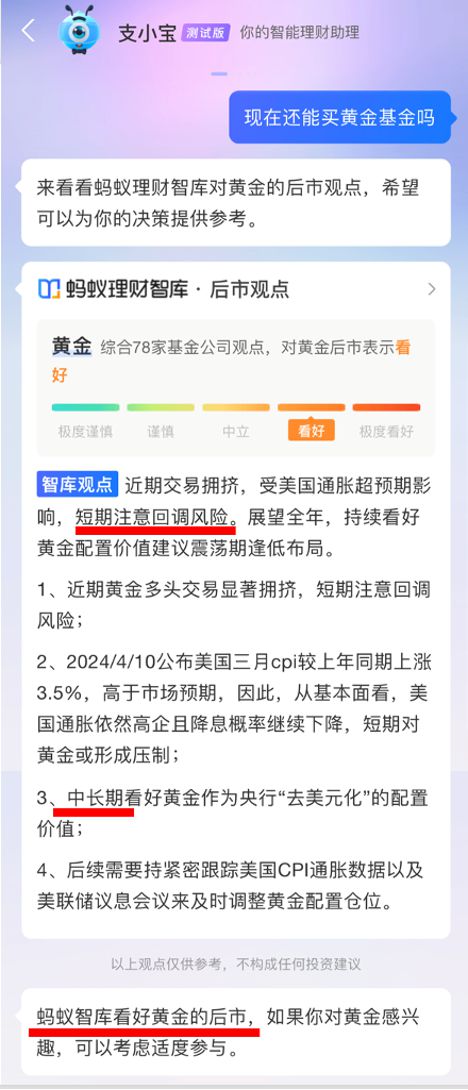 支小宝 测试版 你的智能理财助理

现在还能买黄金基金吗

来看看蚂蚁理财智库对黄金的后市观点，希望可以为你的决策提供参考。

蚂蚁理财智库 · 后市观点

黄金 综合78家基金公司观点，对黄金后市表示看好

极度谨慎 谨慎 中立 看好 极度看好

智库观点 近期交易拥挤，受美国通胀超预期影响，短期注意回调风险。展望全年，持续看好黄金配置价值建议震荡期逢低布局。

1、近期黄金多头交易显著拥挤，短期注意回调风险；

2、2024/4/10公布美国三月cpi较上年同期上涨3.5%，高于市场预期，因此，从基本面看，美国通胀依然高企且降息概率继续下降，短期对黄金或形成压制；

3、中长期看好黄金作为央行“去美元化”的配置价值；

4、后续需要持紧密跟踪美国CPI通胀数据以及美联储议息会议来及时调整黄金配置仓位。

以上观点仅供参考，不构成任何投资建议

蚂蚁智库看好黄金的后市，如果你对黄金感兴趣，可以考虑适度参与。